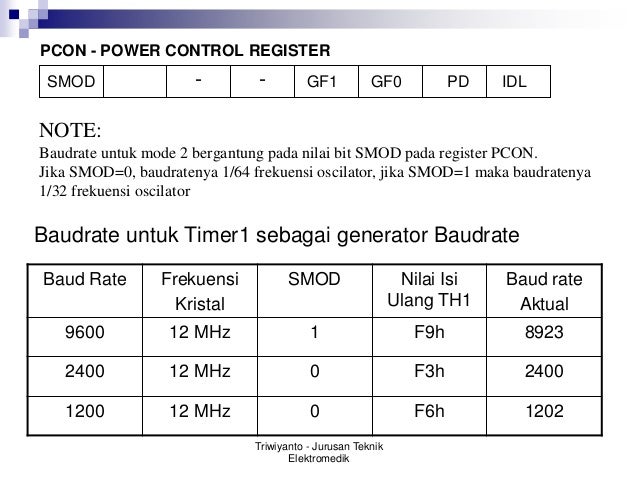 PCON - POWER CONTROL REGISTER

| SMOD | | - | - | GF1 | GF0 | PD | IDL |
|---|---|---|---|---|---|---|---|

NOTE:
Baudrate untuk mode 2 bergantung pada nilai bit SMOD pada register PCON.
Jika SMOD=0, baudratenya 1/64 frekuensi oscilator, jika SMOD=1 maka baudratenya 1/32 frekuensi oscilator

Baudrate untuk Timer1 sebagai generator Baudrate

| Baud Rate | Frekuensi Kristal | SMOD | Nilai Isi Ulang TH1 | Baud rate Aktual |
|---|---|---|---|---|
| 9600 | 12 MHz | 1 | F9h | 8923 |
| 2400 | 12 MHz | 0 | F3h | 2400 |
| 1200 | 12 MHz | 0 | F6h | 1202 |

Triwiyanto - Jurusan Teknik Elektromedik